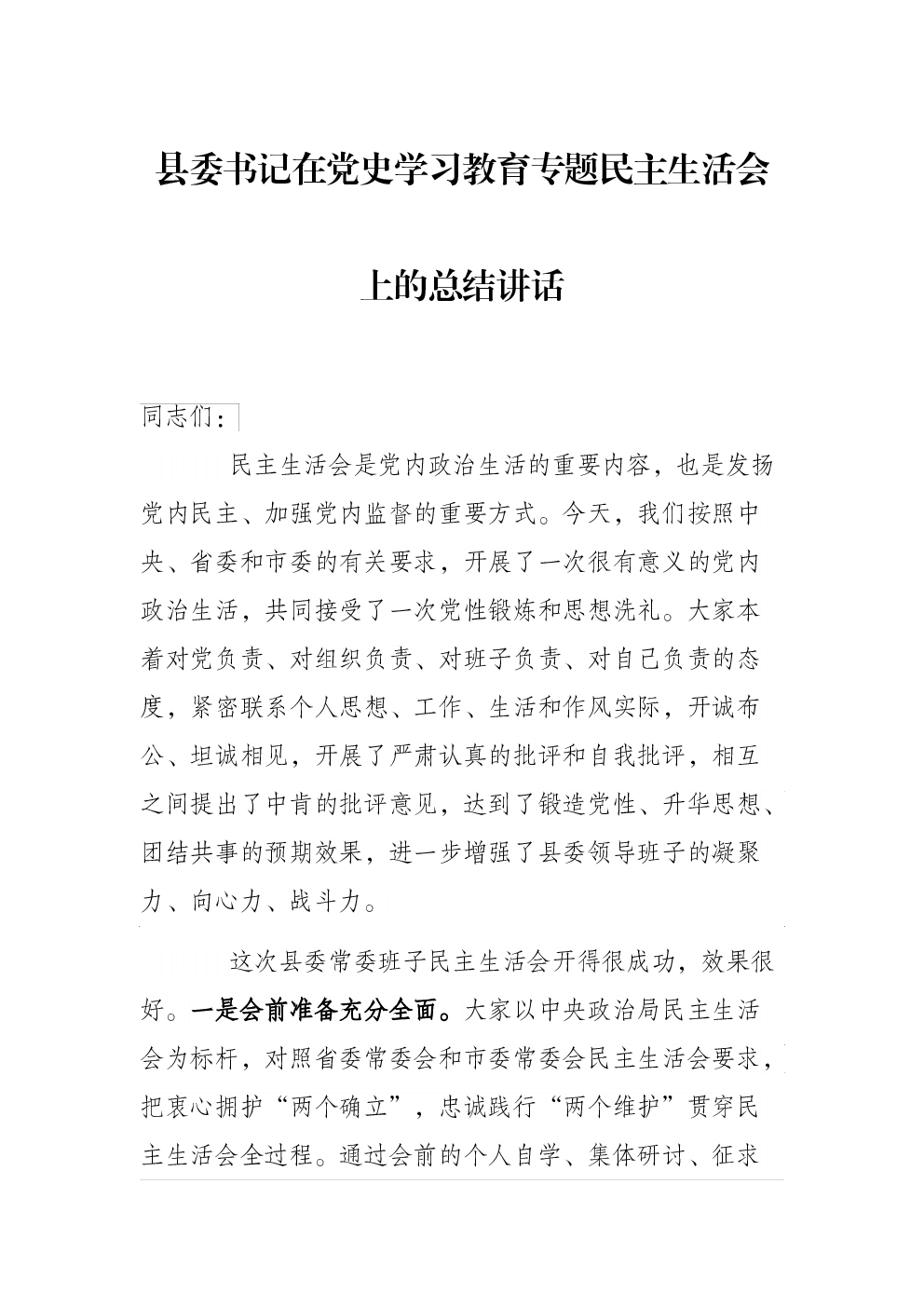 县委书记在党史学习教育专题民主生活会上的总结讲话

同志们：

民主生活会是党内政治生活的重要内容，也是发扬党内民主、加强党内监督的重要方式。今天，我们按照中央、省委和市委的有关要求，开展了一次很有意义的党内政治生活，共同接受了一次党性锻炼和思想洗礼。大家本着对党负责、对组织负责、对班子负责、对自己负责的态度，紧密联系个人思想、工作、生活和作风实际，开诚布公、坦诚相见，开展了严肃认真的批评和自我批评，相互之间提出了中肯的批评意见，达到了锻造党性、升华思想、团结共事的预期效果，进一步增强了县委领导班子的凝聚力、向心力、战斗力。

这次县委常委班子民主生活会开得很成功，效果很好。一是会前准备充分全面。大家以中央政治局民主生活会为标杆，对照省委常委会和市委常委会民主生活会要求，把衷心拥护“两个确立”，忠诚践行“两个维护”贯穿民主生活会全过程。通过会前的个人自学、集体研讨、征求